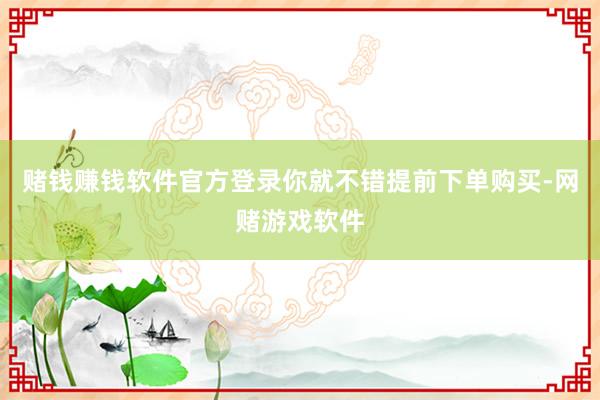 赌钱赚钱软件官方登录你就不错提前下单购买-网赌游戏软件